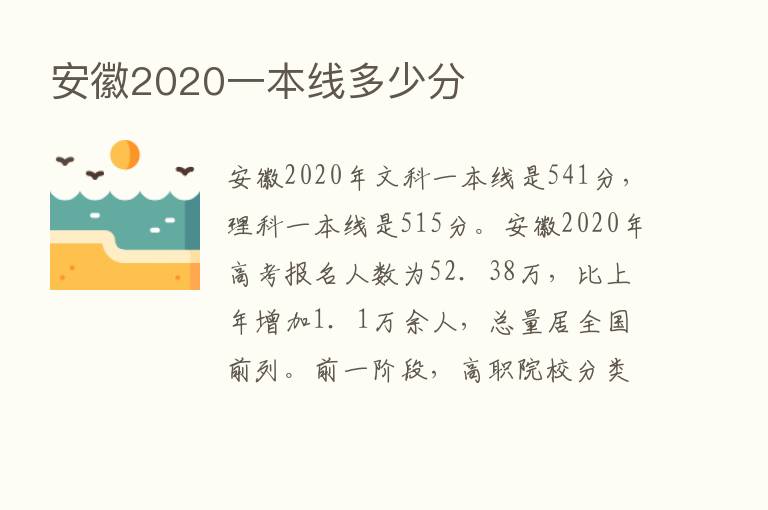 安徽2020一本线多少分

安徽2020年文科一本线是541分，理科一本线是515分。安徽2020年高考报名人数为52．38万，比上年增加1．1万余人，总量居全国前列。前一阶段，高职院校分类